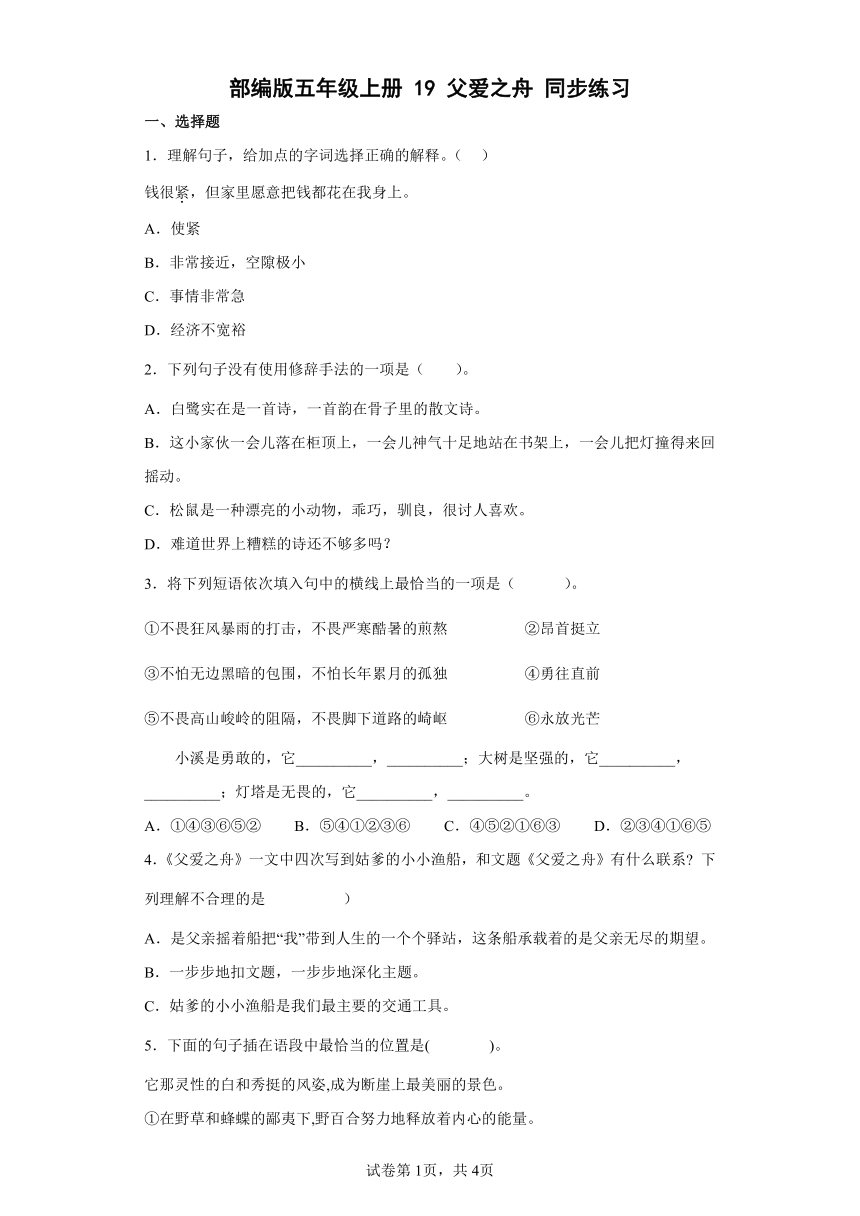 部编版五年级上册 19 父爱之舟 同步练习

一、选择题

1．理解句子，给加点的字词选择正确的解释。（　）

钱很紧，但家里愿意把钱都花在我身上。

A．使紧

B．非常接近，空隙极小

C．事情非常急

D．经济不宽裕

2．下列句子没有使用修辞手法的一项是（　　）。

A．白鹭实在是一首诗，一首韵在骨子里的散文诗。

B．这小家伙一会儿落在柜顶上，一会儿神气十足地站在书架上，一会儿把灯撞得来回摇动。

C．松鼠是一种漂亮的小动物，乖巧，驯良，很讨人喜欢。

D．难道世界上糟糕的诗还不够多吗？

3．将下列短语依次填入句中的横线上最恰当的一项是（　　　）。

①不畏狂风暴雨的打击，不畏严寒酷暑的煎熬　　　②昂首挺立

③不怕无边黑暗的包围，不怕长年累月的孤独　　　④勇往直前

⑤不畏高山峻岭的阻隔，不畏脚下道路的崎岖　　　⑥永放光芒

小溪是勇敢的，它__________，__________；大树是坚强的，它__________，__________；灯塔是无畏的，它__________，__________。

A．①④③⑥⑤②　　B．⑤④①②③⑥　　C．④⑤②①⑥③　　D．②③④①⑥⑤

4.《父爱之舟》一文中四次写到姑爹的小小渔船，和文题《父爱之舟》有什么联系？下列理解不合理的是　　　　　）

A．是父亲摇着船把“我”带到人生的一个个驿站，这条船承载着的是父亲无尽的期望。

B．一步步地扣文题，一步步地深化主题。

C．姑爹的小小渔船是我们最主要的交通工具。

5．下面的句子插在语段中最恰当的位置是(　　　　)。

它那灵性的白和秀挺的风姿,成为断崖上最美丽的景色。

①在野草和蜂蝶的鄙夷下,野百合努力地释放着内心的能量。

试卷第1页，共4页